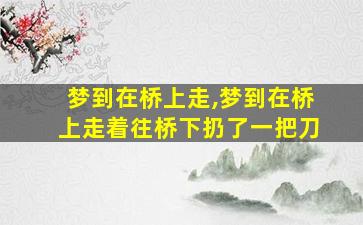 梦到在桥上走,梦到在桥上走着往桥下扔了一把刀